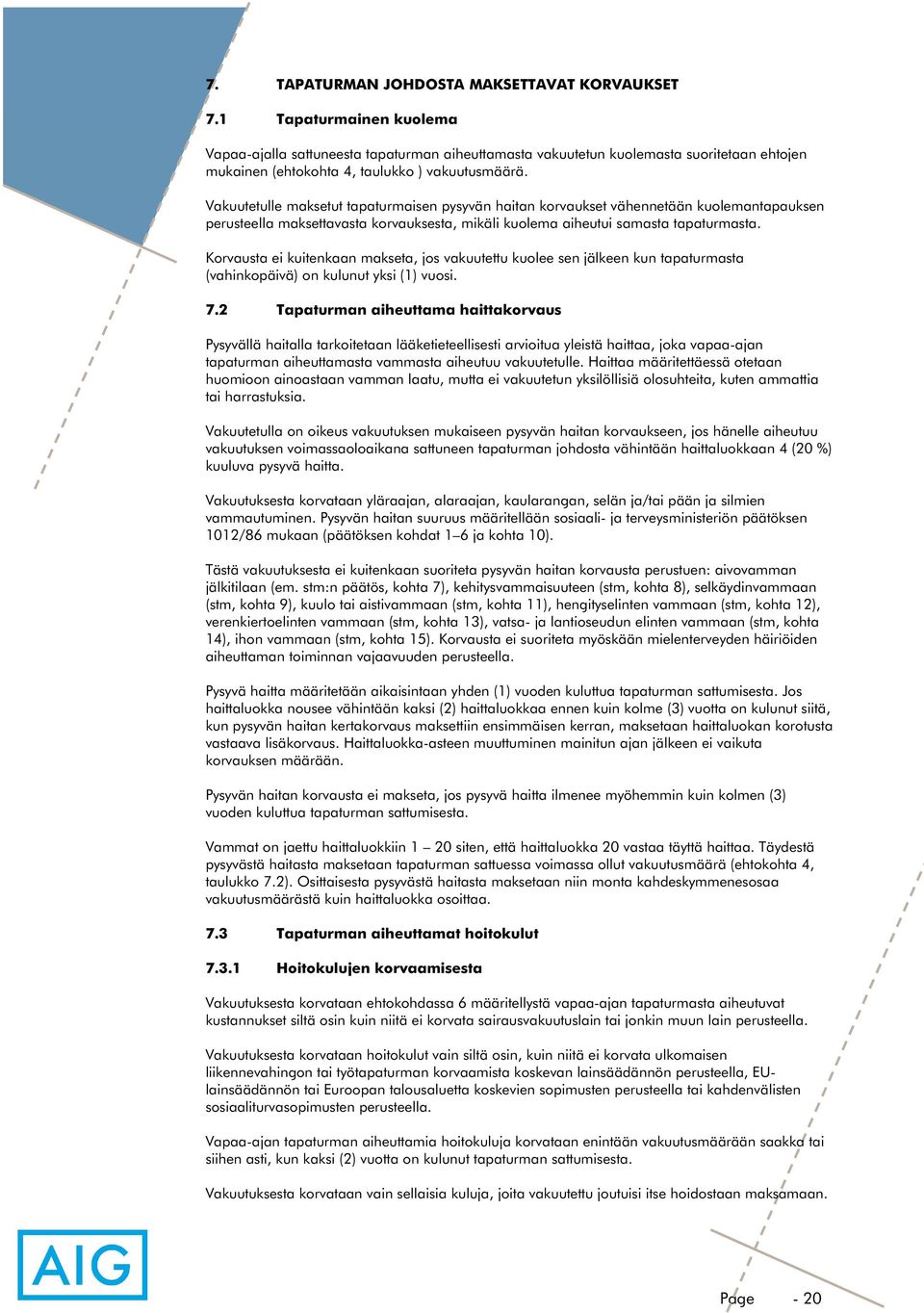 7. TAPATURMAN JOHDOSTA MAKSETTAVAT KORVAUKSET

7.1 Tapaturmainen kuolema

Vapaa-ajalla sattuneesta tapaturman aiheuttamasta vakuutetun kuolemasta suoritetaan ehtojen mukainen (ehtokohta 4, taulukko ) vakuutusmäärä.

Vakuutetulle maksetut tapaturmaisen pysyvän haitan korvaukset vähennetään kuolemantapauksen perusteella maksettavasta korvauksesta, mikäli kuolema aiheutui samasta tapaturmasta.

Korvausta ei kuitenkaan makseta, jos vakuutettu kuolee sen jälkeen kun tapaturmasta (vahinkopäivä) on kulunut yksi (1) vuosi.

7.2 Tapaturman aiheuttama haittakorvaus

Pysyvällä haitalla tarkoitetaan lääketieteellisesti arvioitua yleistä haittaa, joka vapaa-ajan tapaturman aiheuttamasta vammasta aiheutuu vakuutetulle. Haittaa määritettäessä otetaan huomioon ainoastaan vamman laatu, mutta ei vakuutetun yksilöllisiä olosuhteita, kuten ammattia tai harrastuksia.

Vakuutetulla on oikeus vakuutuksen mukaiseen pysyvän haitan korvaukseen, jos hänelle aiheutuu vakuutuksen voimassaoloaikana sattuneen tapaturman johdosta vähintään haittaluokkaan 4 (20 %) kuuluva pysyvä haitta.

Vakuutuksesta korvataan yläraajan, alaraajan, kaularangan, selän ja/tai pään ja silmien vammautuminen. Pysyvän haitan suuruus määritellään sosiaali- ja terveysministeriön päätöksen 1012/86 mukaan (päätöksen kohdat 1–6 ja kohta 10).

Tästä vakuutuksesta ei kuitenkaan suoriteta pysyvän haitan korvausta perustuen: aivovamman jälkitilaan (em. stm:n päätös, kohta 7), kehitysvammaisuuteen (stm, kohta 8), selkäydinvammaan (stm, kohta 9), kuulo tai aistivammaan (stm, kohta 11), hengityselinten vammaan (stm, kohta 12), verenkiertoelinten vammaan (stm, kohta 13), vatsa- ja lantioseudun elinten vammaan (stm, kohta 14), ihon vammaan (stm, kohta 15). Korvausta ei suoriteta myöskään mielenterveyden häiriöiden aiheuttaman toiminnan vajaavuuden perusteella.

Pysyvä haitta määritetään aikaisintaan yhden (1) vuoden kuluttua tapaturman sattumisesta. Jos haittaluokka nousee vähintään kaksi (2) haittaluokkaa ennen kuin kolme (3) vuotta on kulunut siitä, kun pysyvän haitan kertakorvaus maksettiin ensimmäisen kerran, maksetaan haittaluokan korotusta vastaava lisäkorvaus. Haittaluokka-asteen muuttuminen mainitun ajan jälkeen ei vaikuta korvauksen määrään.

Pysyvän haitan korvausta ei makseta, jos pysyvä haitta ilmenee myöhemmin kuin kolmen (3) vuoden kuluttua tapaturman sattumisesta.

Vammat on jaettu haittaluokkiin 1 – 20 siten, että haittaluokka 20 vastaa täyttä haittaa. Täydestä pysyvästä haitasta maksetaan tapaturman sattuessa voimassa ollut vakuutusmäärä (ehtokohta 4, taulukko 7.2). Osittaisesta pysyvästä haitasta maksetaan niin monta kahdeskymmenesosaa vakuutusmäärästä kuin haittaluokka osoittaa.

7.3 Tapaturman aiheuttamat hoitokulut

7.3.1 Hoitokulujen korvaamisesta

Vakuutuksesta korvataan ehtokohdassa 6 määritellystä vapaa-ajan tapaturmasta aiheutuvat kustannukset siltä osin kuin niitä ei korvata sairausvakuutuslain tai jonkin muun lain perusteella.

Vakuutuksesta korvataan hoitokulut vain siltä osin, kuin niitä ei korvata ulkomaisen liikennevahingon tai työtapaturman korvaamista koskevan lainsäädännön perusteella, EU-lainsäädännön tai Euroopan talousaluetta koskevien sopimusten perusteella tai kahdenvälisten sosiaaliturvasopimusten perusteella.

Vapaa-ajan tapaturman aiheuttamia hoitokuluja korvataan enintään vakuutusmäärään saakka tai siihen asti, kun kaksi (2) vuotta on kulunut tapaturman sattumisesta.

Vakuutuksesta korvataan vain sellaisia kuluja, joita vakuutettu joutuisi itse hoidostaan maksamaan.

AIG

Page - 20